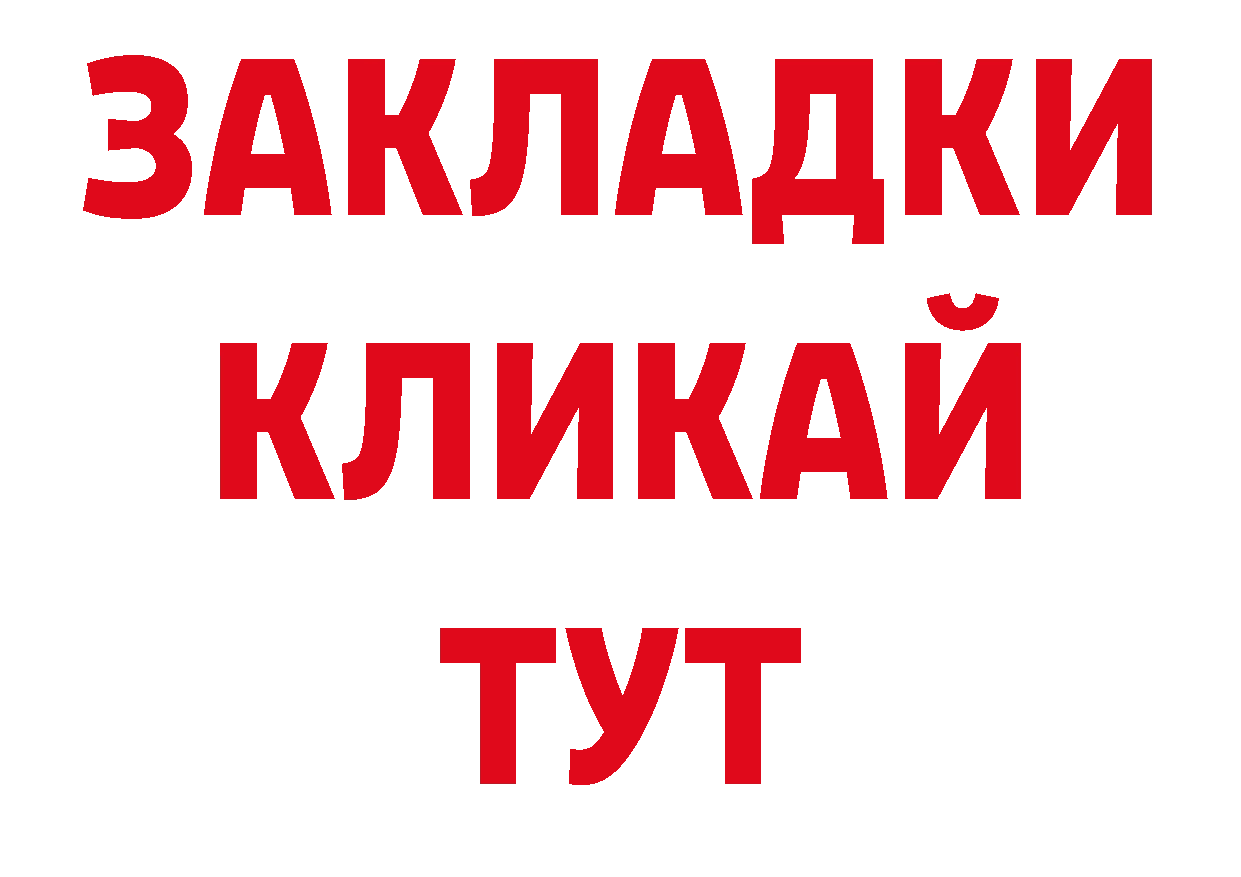 ЗАКЛАДКИ
КЛИКАЙ
ТУТ